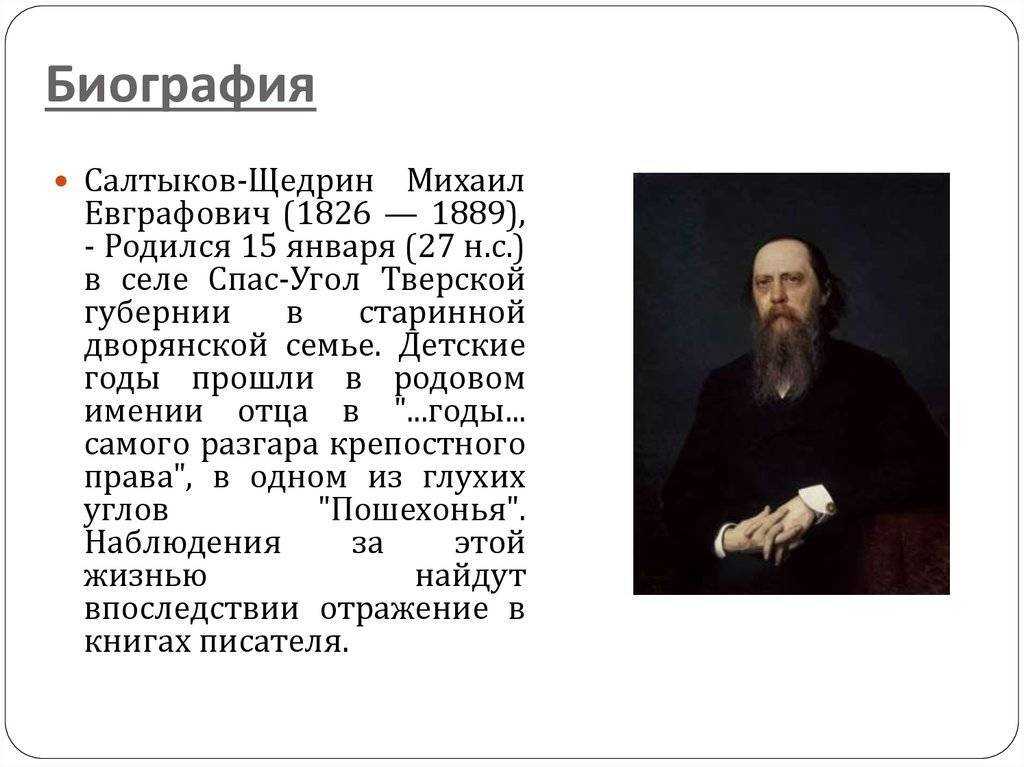 Биография

Салтыков-Щедрин Михаил Евграфович (1826 — 1889), - Родился 15 января (27 н.с.) в селе Спас-Угол Тверской губернии в старинной дворянской семье. Детские годы прошли в родовом имении отца в "...годы... самого разгара крепостного права", в одном из глухих углов "Пошехонья". Наблюдения за этой жизнью найдут впоследствии отражение в книгах писателя.